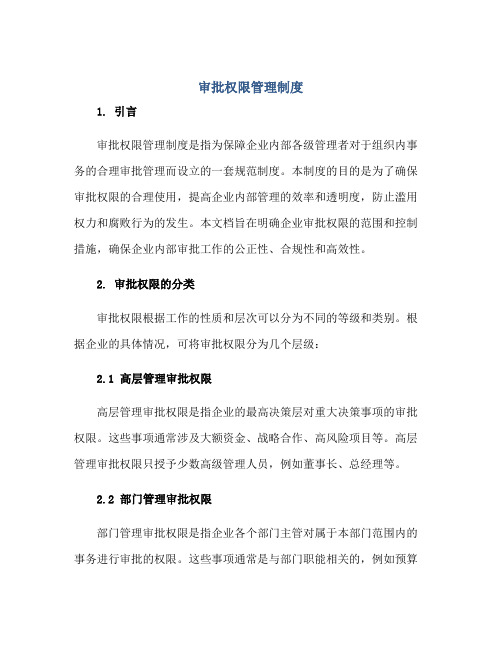 审批权限管理制度

1. 引言

审批权限管理制度是指为保障企业内部各级管理者对于组织内事务的合理审批管理而设立的一套规范制度。本制度的目的是为了确保审批权限的合理使用，提高企业内部管理的效率和透明度，防止滥用权力和腐败行为的发生。本文档旨在明确企业审批权限的范围和控制措施，确保企业内部审批工作的公正性、合规性和高效性。

2. 审批权限的分类

审批权限根据工作的性质和层次可以分为不同的等级和类别。根据企业的具体情况，可将审批权限分为几个层级：

2.1 高层管理审批权限

高层管理审批权限是指企业的最高决策层对重大决策事项的审批权限。这些事项通常涉及大额资金、战略合作、高风险项目等。高层管理审批权限只授予少数高级管理人员，例如董事长、总经理等。

2.2 部门管理审批权限

部门管理审批权限是指企业各个部门主管对属于本部门范围内的事务进行审批的权限。这些事项通常是与部门职能相关的，例如预算